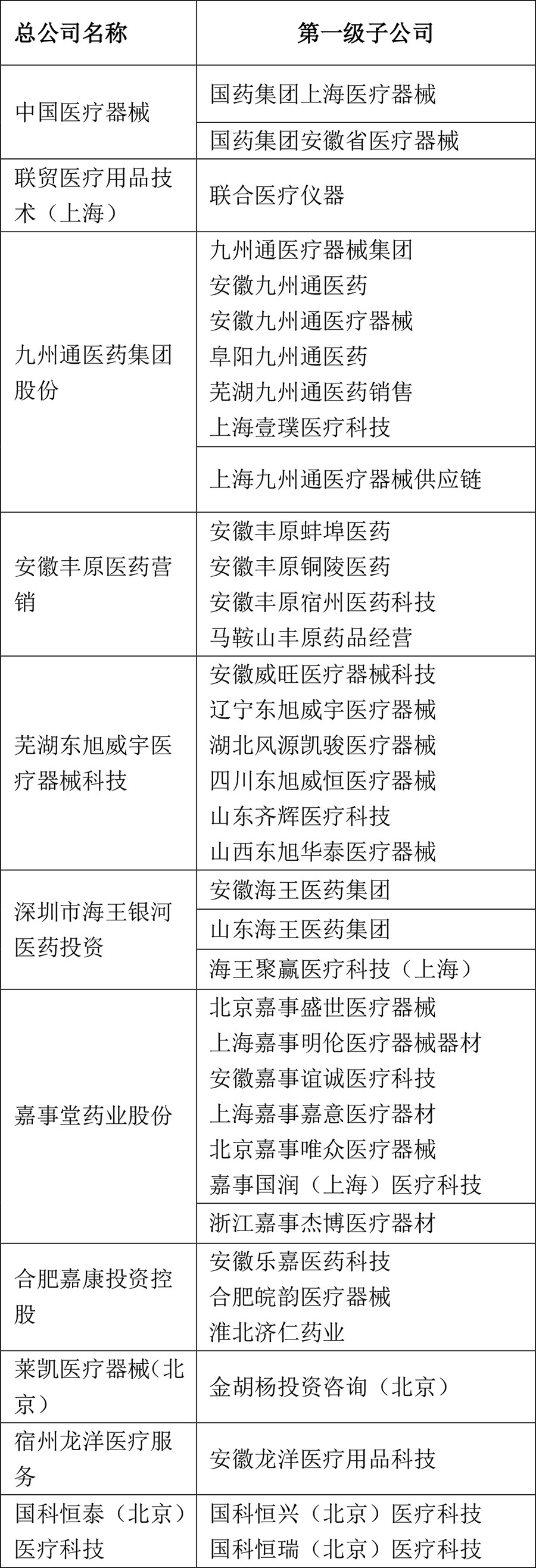 | 总公司名称 | 第一级子公司 |
|---|---|
| 中国医疗器械 | 国药集团上海医疗器械 |
| | 国药集团安徽省医疗器械 |
| 联贸医疗用品技术（上海） | 联合医疗仪器 |
| 九州通医药集团股份 | 九州通医疗器械集团 安徽九州通医药 安徽九州通医疗器械 阜阳九州通医药 芜湖九州通医药销售 上海壹璞医疗科技 |
| | 上海九州通医疗器械供应链 |
| 安徽丰原医药营销 | 安徽丰原蚌埠医药 安徽丰原铜陵医药 安徽丰原宿州医药科技 马鞍山丰原药品经营 |
| 芜湖东旭威宇医疗器械科技 | 安徽威旺医疗器械科技 辽宁东旭威宇医疗器械 湖北风源凯骏医疗器械 四川东旭威恒医疗器械 山东齐辉医疗科技 山西东旭华泰医疗器械 |
| 深圳市海王银河医药投资 | 安徽海王医药集团 |
| | 山东海王医药集团 |
| | 海王聚赢医疗科技（上海） |
| 嘉事堂药业股份 | 北京嘉事盛世医疗器械 上海嘉事明伦医疗器械器材 安徽嘉事谊诚医疗科技 上海嘉事嘉意医疗器材 北京嘉事唯众医疗器械 嘉事国润（上海）医疗科技 |
| | 浙江嘉事杰博医疗器材 |
| 合肥嘉康投资控股 | 安徽乐嘉医药科技 合肥皖韵医疗器械 淮北济仁药业 |
| 莱凯医疗器械(北京） | 金胡杨投资咨询（北京） |
| 宿州龙洋医疗服务 | 安徽龙洋医疗用品科技 |
| 国科恒泰（北京）医疗科技 | 国科恒兴（北京）医疗科技 国科恒瑞（北京）医疗科技 |